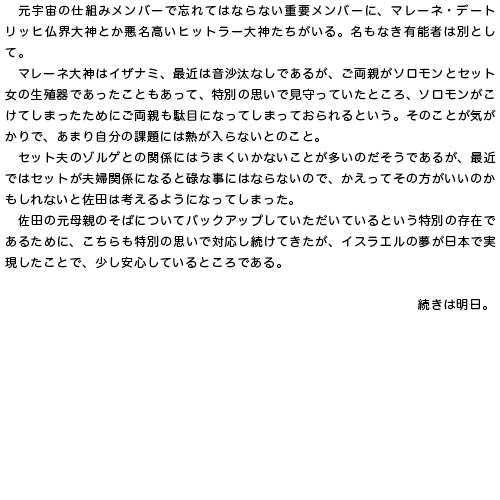 元宇宙の仕組みメンバーで忘れてはならない重要メンバーに、マレーネ・デートリッヒ仏界大神とか悪名高いヒットラー大神たちがいる。名もなき有能者は別として。

マレーネ大神はイザナミ、最近は音沙汰なしであるが、ご両親がソロモンとセット女の生殖器であったこともあって、特別の思いで見守っていたところ、ソロモンがこけてしまったためにご両親も駄目になってしまっておられるという。そのことが気がかりで、あまり自分の課題には熱が入らないとのこと。

セット夫のゾルゲとの関係にはうまくいかないことが多いのだそうであるが、最近ではセットが夫婦関係になると碌な事にはならないので、かえってその方がいいのかもしれないと佐田は考えるようになってしまった。

佐田の元母親のそばについてバックアップしていただいているという特別の存在であるために、こちらも特別の思いで対応し続けてきたが、イスラエルの夢が日本で実現したことで、少し安心しているところである。

続きは明日。